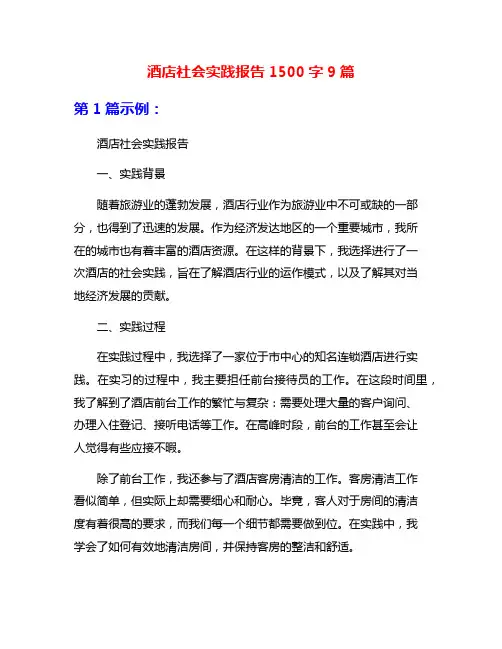 酒店社会实践报告 1500 字 9 篇

第 1 篇示例：

酒店社会实践报告

一、实践背景

随着旅游业的蓬勃发展，酒店行业作为旅游业中不可或缺的一部分，也得到了迅速的发展。作为经济发达地区的一个重要城市，我所在的城市也有着丰富的酒店资源。在这样的背景下，我选择进行了一次酒店的社会实践，旨在了解酒店行业的运作模式，以及了解其对当地经济发展的贡献。

二、实践过程

在实践过程中，我选择了一家位于市中心的知名连锁酒店进行实践。在实习的过程中，我主要担任前台接待员的工作。在这段时间里，我了解到了酒店前台工作的繁忙与复杂：需要处理大量的客户询问、办理入住登记、接听电话等工作。在高峰时段，前台的工作甚至会让人觉得有些应接不暇。

除了前台工作，我还参与了酒店客房清洁的工作。客房清洁工作看似简单，但实际上却需要细心和耐心。毕竟，客人对于房间的清洁度有着很高的要求，而我们每一个细节都需要做到位。在实践中，我学会了如何有效地清洁房间，并保持客房的整洁和舒适。